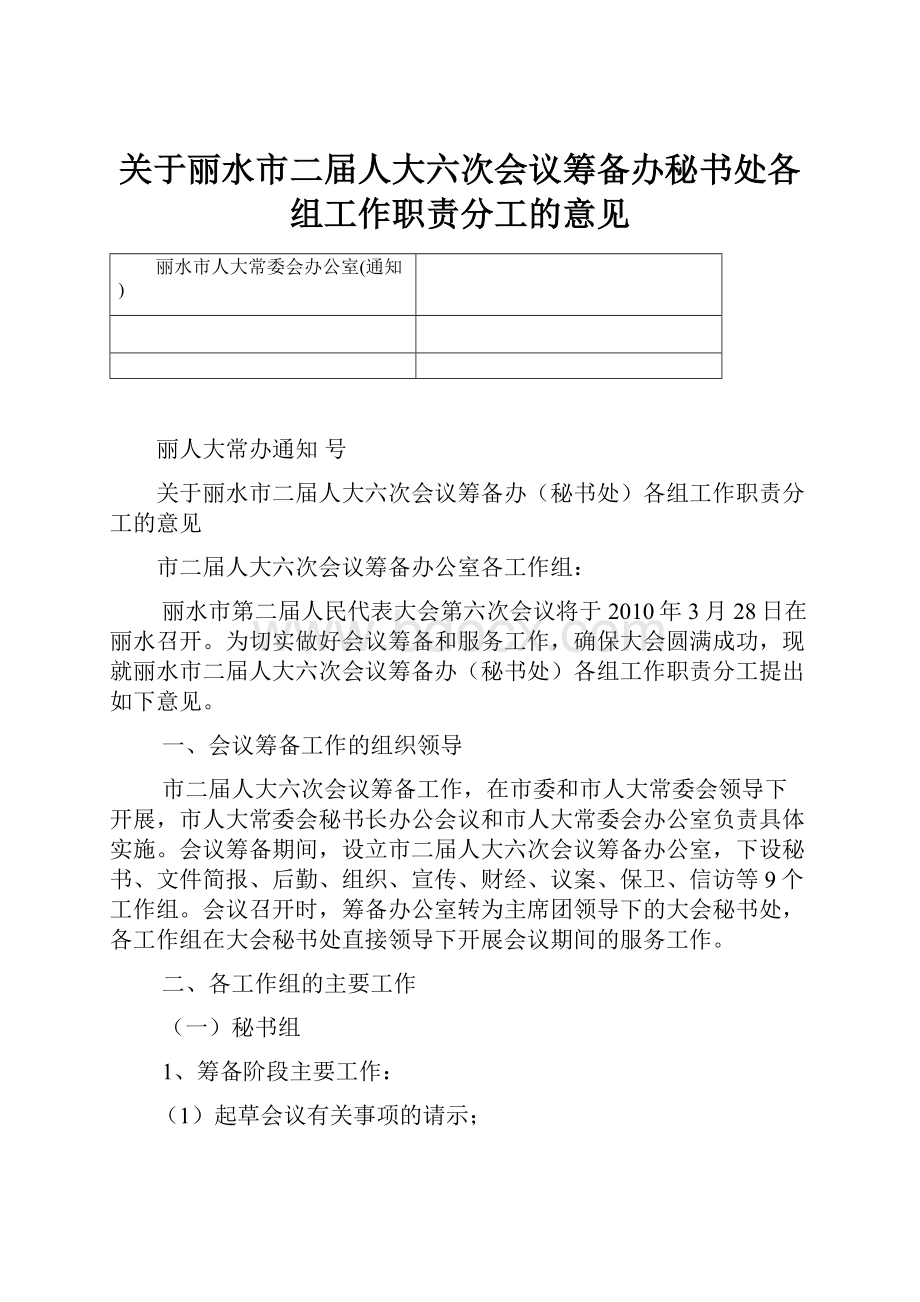 关于丽水市二届人大六次会议筹备办秘书处各组工作职责分工的意见

| 丽水市人大常委会办公室(通知) | |
|---|---|
| | |
| | |

丽人大常办通知 号

关于丽水市二届人大六次会议筹备办（秘书处）各组工作职责分工的意见

市二届人大六次会议筹备办公室各工作组：

丽水市第二届人民代表大会第六次会议将于2010年3月28日在丽水召开。为切实做好会议筹备和服务工作，确保大会圆满成功，现就丽水市二届人大六次会议筹备办（秘书处）各组工作职责分工提出如下意见。

一、会议筹备工作的组织领导

市二届人大六次会议筹备工作，在市委和市人大常委会领导下开展，市人大常委会秘书长办公会议和市人大常委会办公室负责具体实施。会议筹备期间，设立市二届人大六次会议筹备办公室，下设秘书、文件简报、后勤、组织、宣传、财经、议案、保卫、信访等9个工作组。会议召开时，筹备办公室转为主席团领导下的大会秘书处，各工作组在大会秘书处直接领导下开展会议期间的服务工作。

二、各工作组的主要工作

（一）秘书组

1、筹备阶段主要工作：

（1）起草会议有关事项的请示；